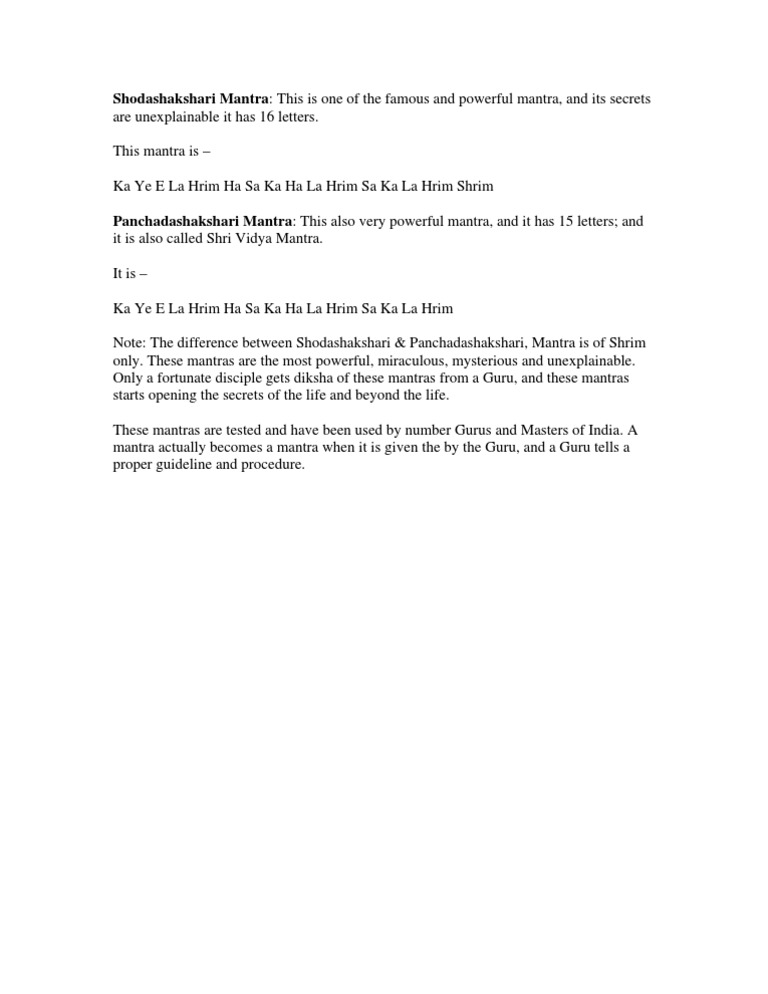 Shodashakshari Mantra: This is one of the famous and powerful mantra, and its secrets are unexplainable it has 16 letters.

This mantra is –

Ka Ye E La Hrim Ha Sa Ka Ha La Hrim Sa Ka La Hrim Shrim

Panchadashakshari Mantra: This also very powerful mantra, and it has 15 letters; and it is also called Shri Vidya Mantra.

It is –

Ka Ye E La Hrim Ha Sa Ka Ha La Hrim Sa Ka La Hrim

Note: The difference between Shodashakshari & Panchadashakshari, Mantra is of Shrim only. These mantras are the most powerful, miraculous, mysterious and unexplainable. Only a fortunate disciple gets diksha of these mantras from a Guru, and these mantras starts opening the secrets of the life and beyond the life.

These mantras are tested and have been used by number Gurus and Masters of India. A mantra actually becomes a mantra when it is given the by the Guru, and a Guru tells a proper guideline and procedure.